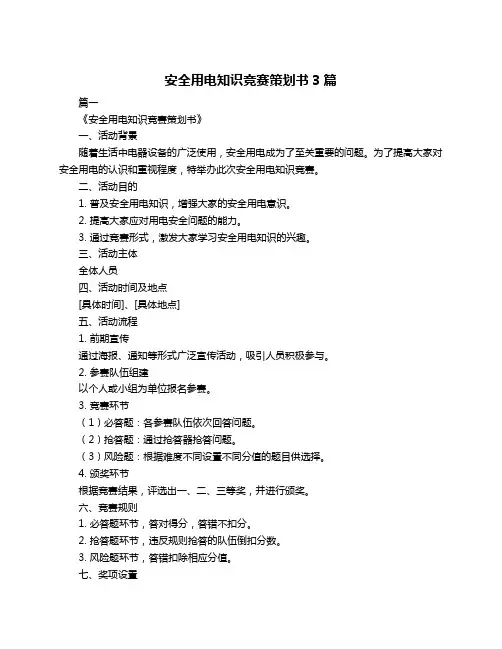 安全用电知识竞赛策划书 3 篇

篇一

《安全用电知识竞赛策划书》

一、活动背景

随着生活中电器设备的广泛使用，安全用电成为了至关重要的问题。为了提高大家对安全用电的认识和重视程度，特举办此次安全用电知识竞赛。

二、活动目的

1. 普及安全用电知识，增强大家的安全用电意识。

2. 提高大家应对用电安全问题的能力。

3. 通过竞赛形式，激发大家学习安全用电知识的兴趣。

三、活动主体

全体人员

四、活动时间及地点

[具体时间]、[具体地点]

五、活动流程

1. 前期宣传

通过海报、通知等形式广泛宣传活动，吸引人员积极参与。

2. 参赛队伍组建

以个人或小组为单位报名参赛。

3. 竞赛环节

（1）必答题：各参赛队伍依次回答问题。

（2）抢答题：通过抢答器抢答问题。

（3）风险题：根据难度不同设置不同分值的题目供选择。

4. 颁奖环节

根据竞赛结果，评选出一、二、三等奖，并进行颁奖。

六、竞赛规则

1. 必答题环节，答对得分，答错不扣分。

2. 抢答题环节，违反规则抢答的队伍倒扣分数。

3. 风险题环节，答错扣除相应分值。

七、奖项设置